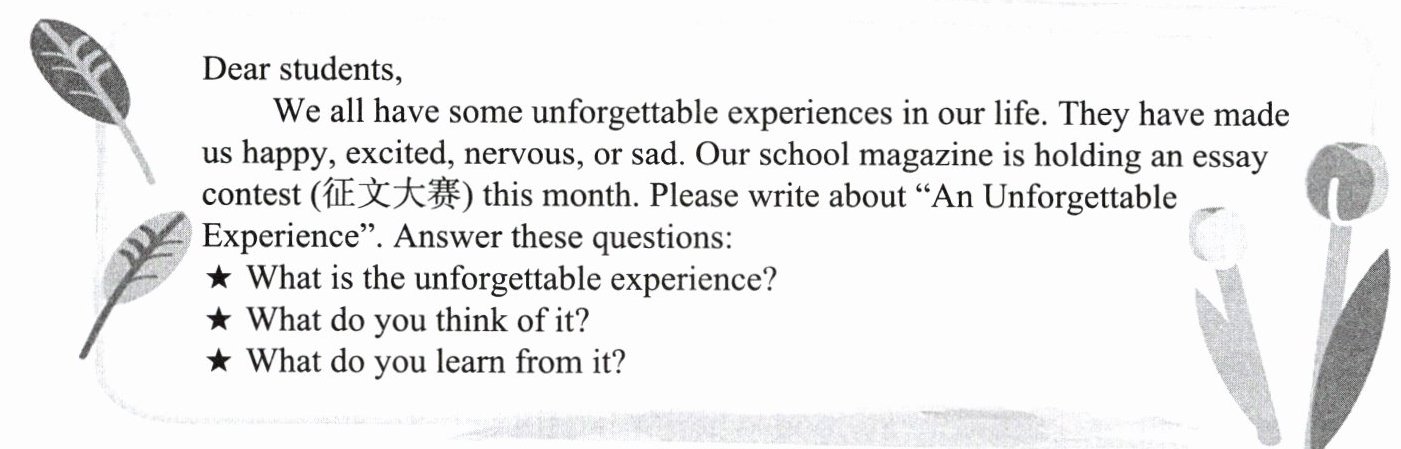 Dear students,

We all have some unforgettable experiences in our life. They have made us happy, excited, nervous, or sad. Our school magazine is holding an essay contest (征文大赛) this month. Please write about "An Unforgettable Experience". Answer these questions:

★ What is the unforgettable experience?
★ What do you think of it?
★ What do you learn from it?